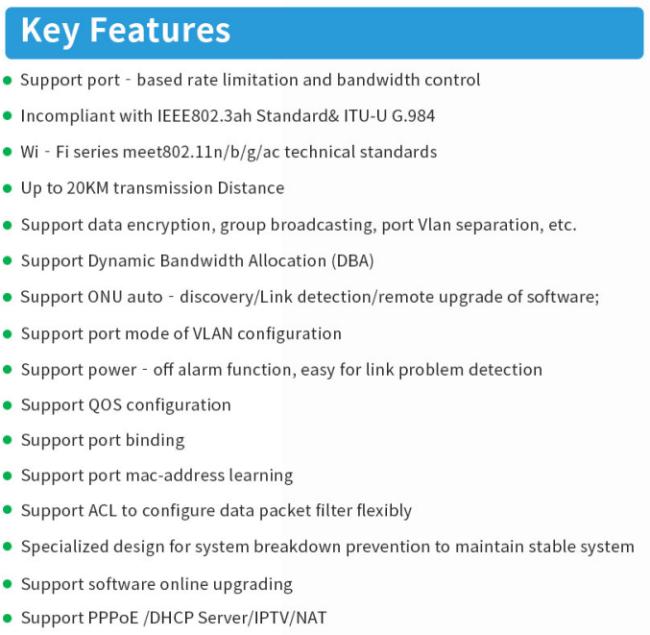 Key Features

• Support port - based rate limitation and bandwidth control

• Incompliant with IEEE802.3ah Standard& ITU-U G.984

• Wi - Fi series meet802.11n/b/g/ac technical standards

• Up to 20KM transmission Distance

• Support data encryption, group broadcasting, port Vlan separation, etc.

• Support Dynamic Bandwidth Allocation (DBA)

• Support ONU auto - discovery/Link detection/remote upgrade of software;

• Support port mode of VLAN configuration

• Support power - off alarm function, easy for link problem detection

• Support QOS configuration

• Support port binding

• Support port mac-address learning

• Support ACL to configure data packet filter flexibly

• Specialized design for system breakdown prevention to maintain stable system

• Support software online upgrading

• Support PPPoE /DHCP Server/IPTV/NAT